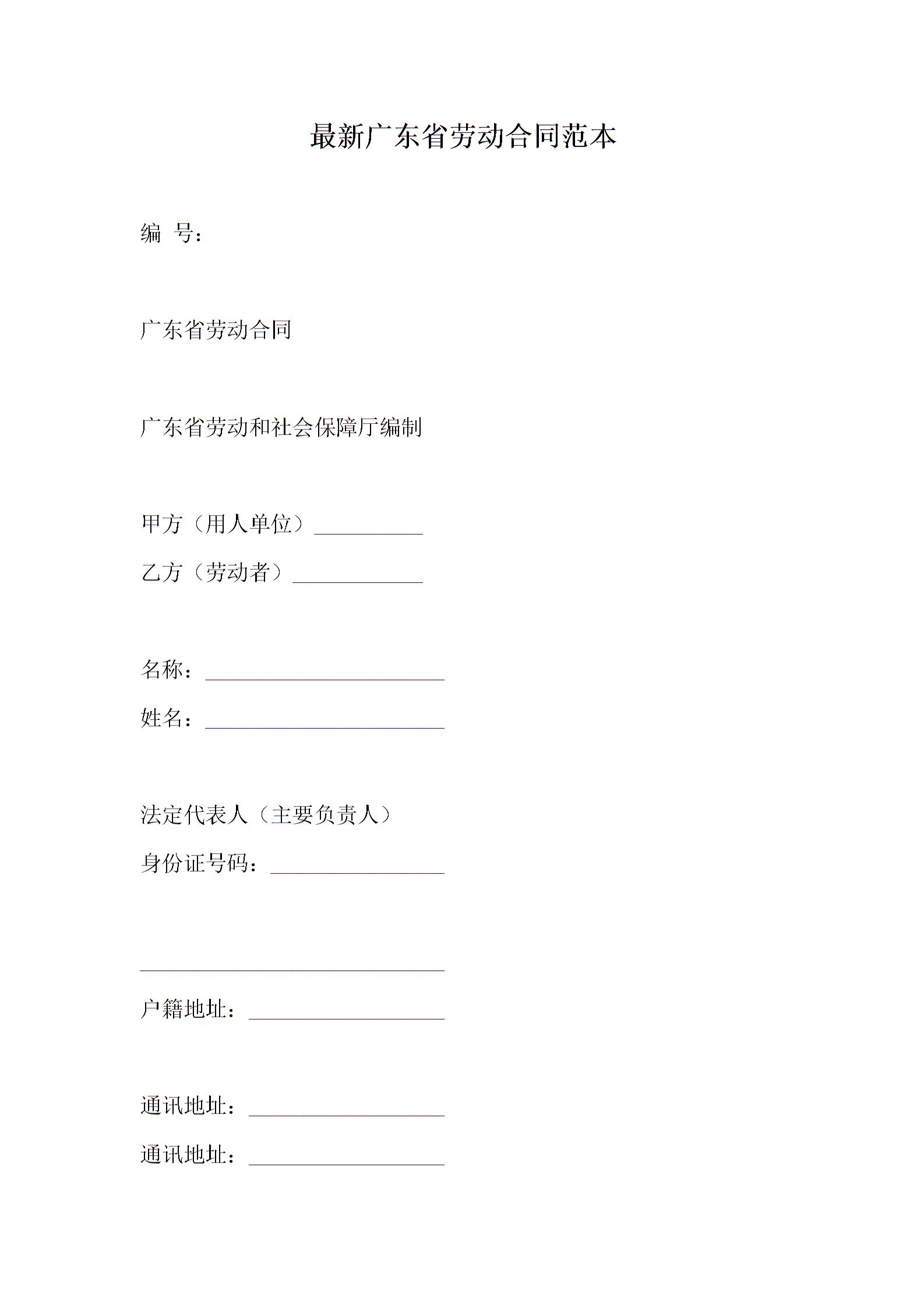 最新广东省劳动合同范本

编 号：

广东省劳动合同

广东省劳动和社会保障厅编制

甲方（用人单位）__________

乙方（劳动者）____________

名称：______________________

姓名：______________________

法定代表人（主要负责人）

身份证号码：________________

____________________________

户籍地址：__________________

通讯地址：__________________

通讯地址：__________________